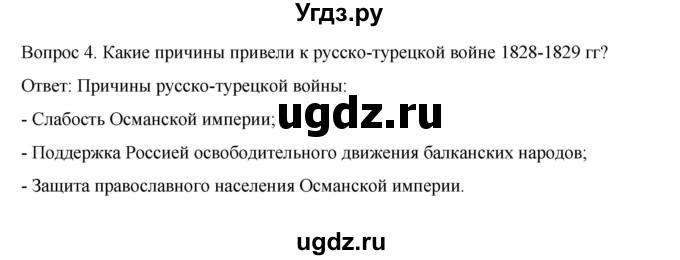 Угдз.ру

Вопрос 4. Какие причины привели к русско-турецкой войне 1828-1829 гг?

Ответ: Причины русско-турецкой войны:

- Слабость Османской империи; ugdz.ru

- Поддержка Россией освободительного движения балканских народов;

- Защита православного населения Османской империи.

ugdz.ru